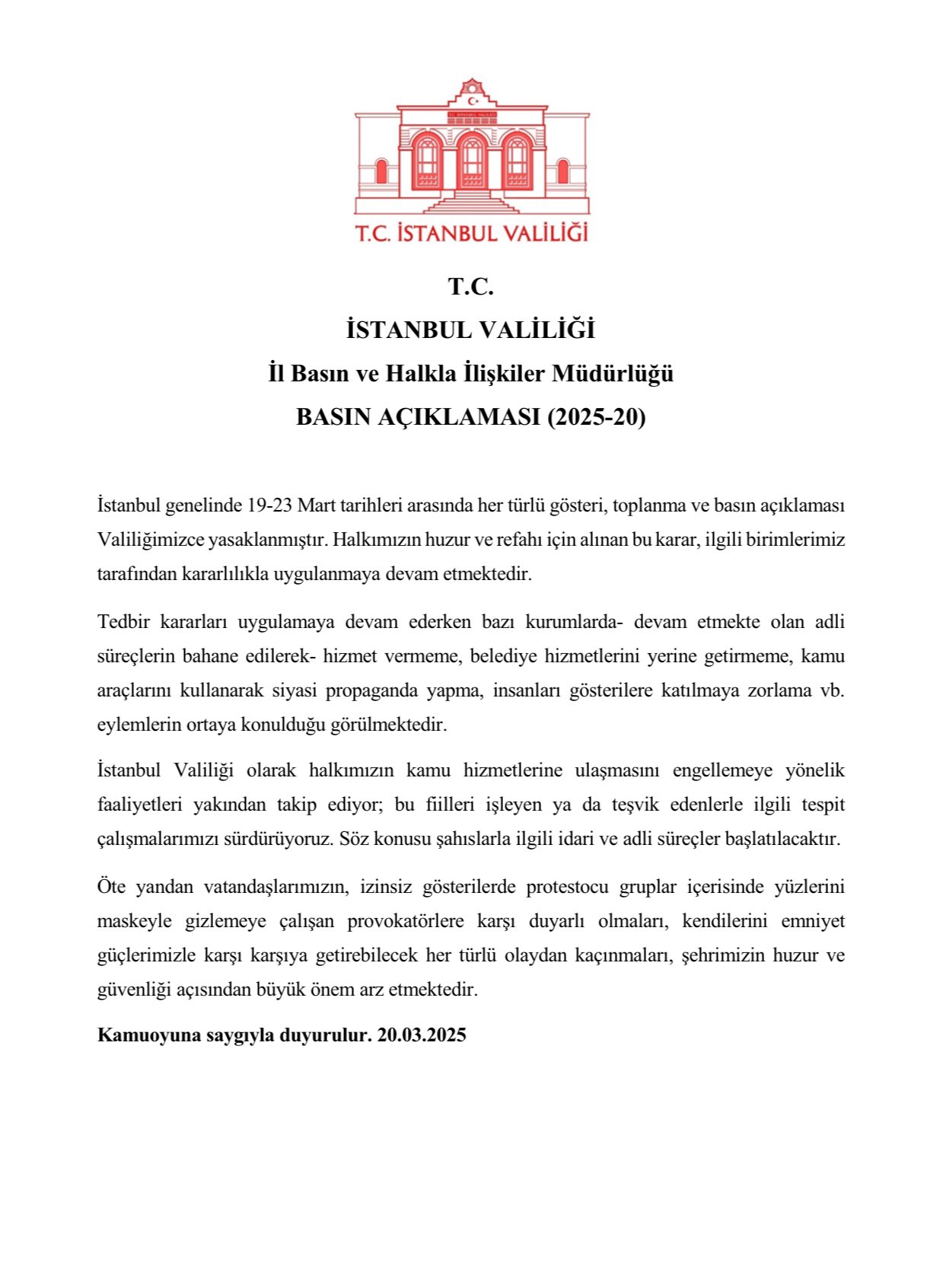 T.C. İSTANBUL VALİLİĞİ

T.C.
İSTANBUL VALİLİĞİ
İl Basın ve Halkla İlişkiler Müdürlüğü
BASIN AÇIKLAMASI (2025-20)

İstanbul genelinde 19-23 Mart tarihleri arasında her türlü gösteri, toplanma ve basın açıklaması Valiliğimizce yasaklanmıştır. Halkımızın huzur ve refahı için alınan bu karar, ilgili birimlerimiz tarafından kararlılıkla uygulanmaya devam etmektedir.

Tedbir kararları uygulamaya devam ederken bazı kurumlarda- devam etmekte olan adli süreçlerin bahane edilerek- hizmet vermeme, belediye hizmetlerini yerine getirmeme, kamu araçlarını kullanarak siyasi propaganda yapma, insanları gösterilere katılmaya zorlama vb. eylemlerin ortaya konulduğu görülmektedir.

İstanbul Valiliği olarak halkımızın kamu hizmetlerine ulaşmasını engellemeye yönelik faaliyetleri yakından takip ediyor; bu fiilleri işleyen ya da teşvik edenlerle ilgili tespit çalışmalarımızı sürdürüyoruz. Söz konusu şahıslarla ilgili idari ve adli süreçler başlatılacaktır.

Öte yandan vatandaşlarımızın, izinsiz gösterilerde protestocu gruplar içerisinde yüzlerini maskeyle gizlemeye çalışan provokatörlere karşı duyarlı olmaları, kendilerini emniyet güçlerimizle karşı karşıya getirebilecek her türlü olaydan kaçınmaları, şehrimizin huzur ve güvenliği açısından büyük önem arz etmektedir.

Kamuoyuna saygıyla duyurulur. 20.03.2025